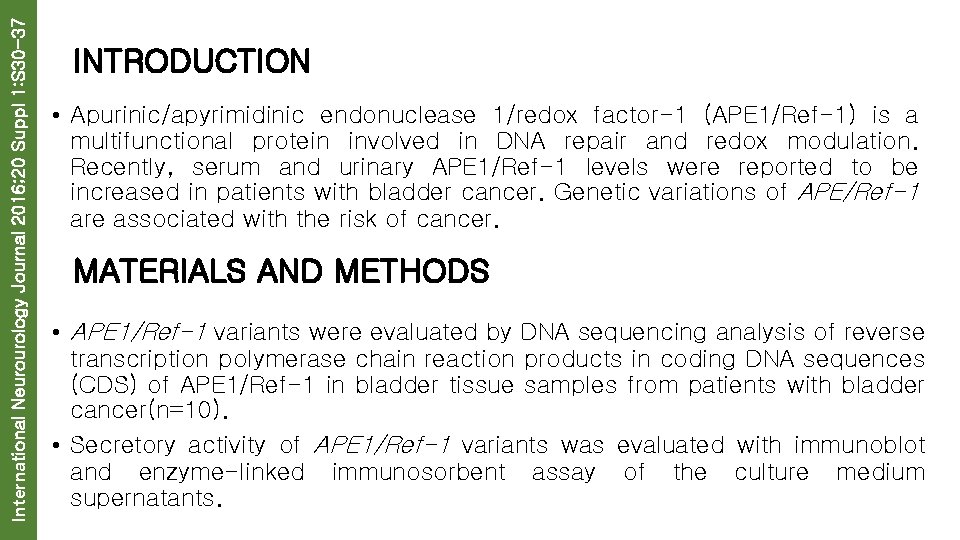 International Neurourology Journal 2016;20 Suppl 1:S30-37

INTRODUCTION

• Apurinic/apyrimidinic endonuclease 1/redox factor-1 (APE1/Ref-1) is a multifunctional protein involved in DNA repair and redox modulation. Recently, serum and urinary APE1/Ref-1 levels were reported to be increased in patients with bladder cancer. Genetic variations of APE/Ref-1 are associated with the risk of cancer.

MATERIALS AND METHODS

• APE1/Ref-1 variants were evaluated by DNA sequencing analysis of reverse transcription polymerase chain reaction products in coding DNA sequences (CDS) of APE1/Ref-1 in bladder tissue samples from patients with bladder cancer(n=10).

• Secretory activity of APE1/Ref-1 variants was evaluated with immunoblot and enzyme-linked immunosorbent assay of the culture medium supernatants.